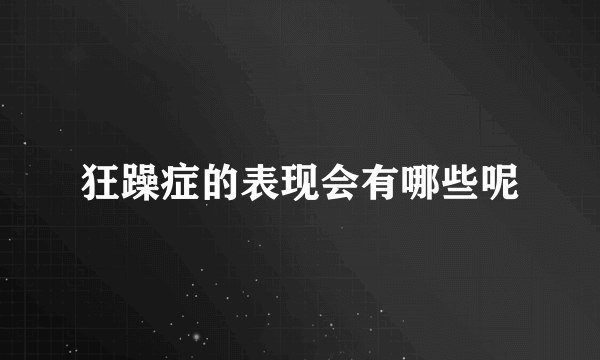 狂躁症的表现会有哪些呢